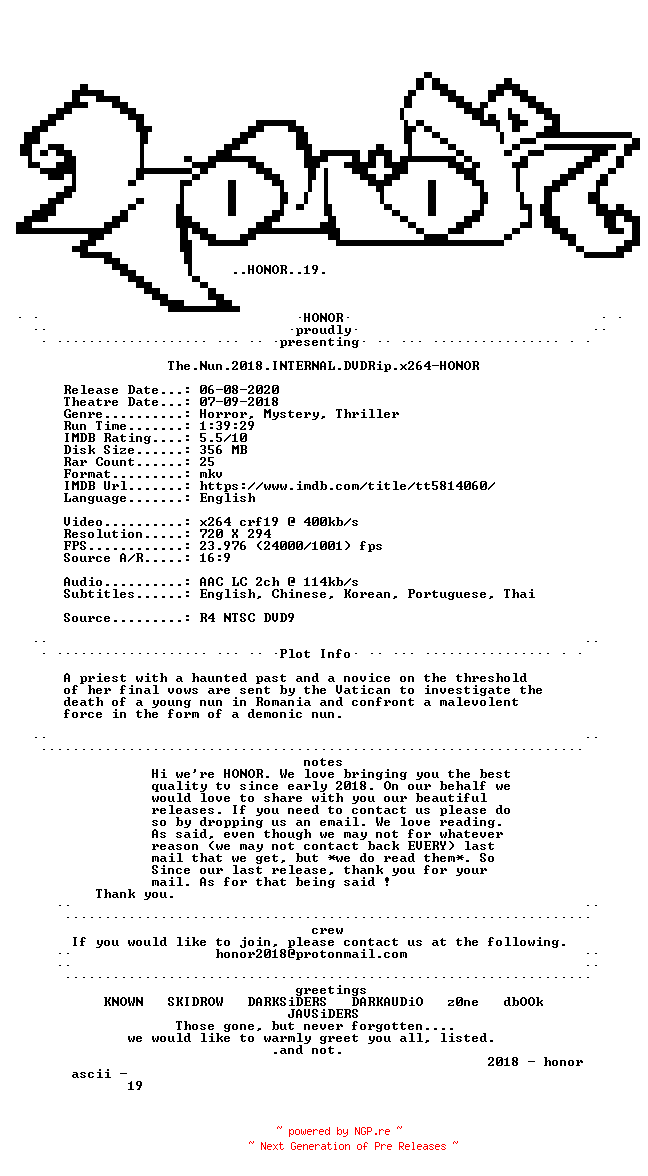 ..HONOR..19.

·HONOR·
·proudly·
·presenting·

The.Nun.2018.INTERNAL.DVDRip.x264-HONOR

Release Date...: 06-08-2020
Theatre Date...: 07-09-2018
Genre..........: Horror, Mystery, Thriller
Run Time.......: 1:39:29
IMDB Rating....: 5.5/10
Disk Size......: 356 MB
Rar Count......: 25
Format.........: mkv
IMDB Url.......: https://www.imdb.com/title/tt5814060/
Language.......: English

Video..........: x264 crf19 @ 400kb/s
Resolution.....: 720 X 294
FPS............: 23.976 (24000/1001) fps
Source A/R.....: 16:9

Audio..........: AAC LC 2ch @ 114kb/s
Subtitles......: English, Chinese, Korean, Portuguese, Thai

Source.........: R4 NTSC DVD9

·Plot Info·

A priest with a haunted past and a novice on the threshold of her final vows are sent by the Vatican to investigate the death of a young nun in Romania and confront a malevolent force in the form of a demonic nun.

notes
Hi we're HONOR. We love bringing you the best quality tv since early 2018. On our behalf we would love to share with you our beautiful releases. If you need to contact us please do so by dropping us an email. We love reading. As said, even though we may not for whatever reason (we may not contact back EVERY) last mail that we get, but *we do read them*. So Since our last release, thank you for your mail. As for that being said !
Thank you.

crew
If you would like to join, please contact us at the following.
honor2018@protonmail.com

greetings
KNOWN SKIDROW DARKSiDERS DARKAUDiO z0ne db0Ok
JAVSiDERS
Those gone, but never forgotten....
we would like to warmly greet you all, listed.
.and not.
2018 - honor
ascii -
19

~ powered by NGP.re ~
~ Next Generation of Pre Releases ~